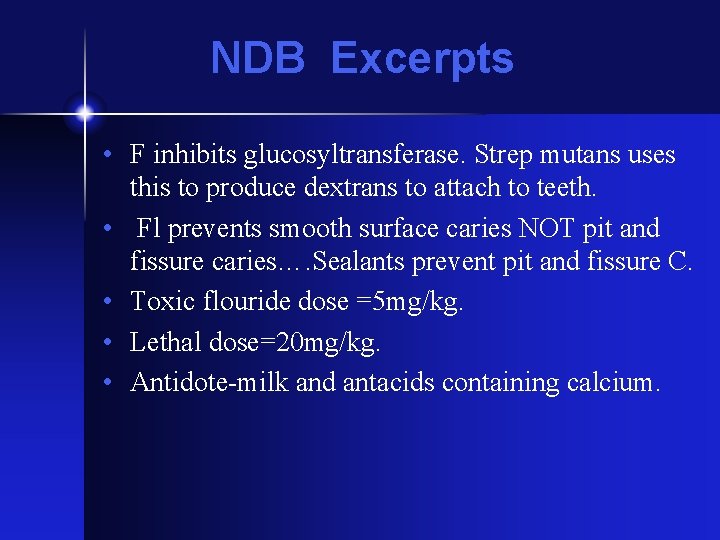 NDB Excerpts

• F inhibits glucosyltransferase. Strep mutans uses this to produce dextrans to attach to teeth.
• Fl prevents smooth surface caries NOT pit and fissure caries….Sealants prevent pit and fissure C.
• Toxic flouride dose =5mg/kg.
• Lethal dose=20mg/kg.
• Antidote-milk and antacids containing calcium.